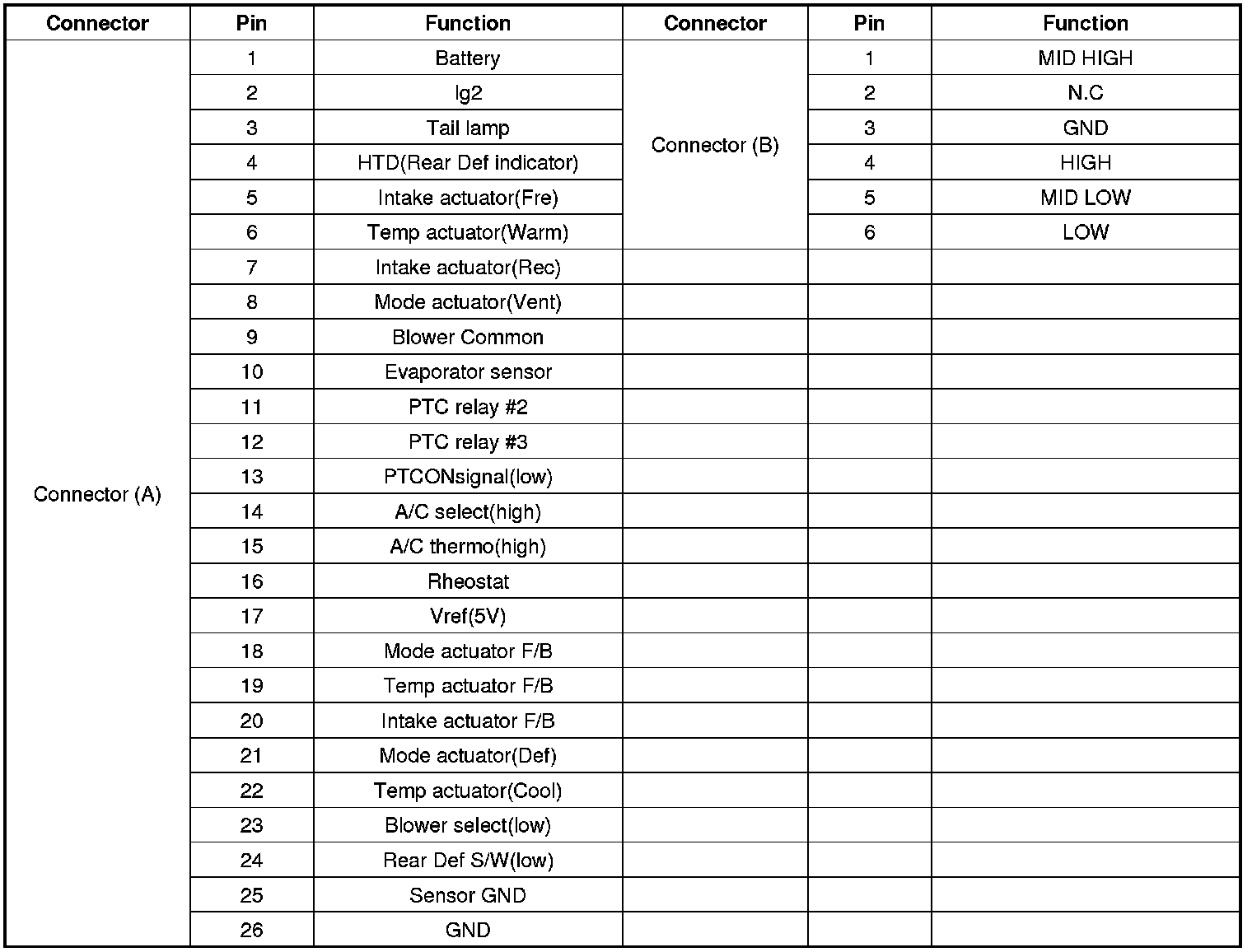 | Connector | Pin | Function | Connector | Pin | Function |
|---|---|---|---|---|---|
| Connector (A) | 1 | Battery | Connector (B) | 1 | MID HIGH |
| | 2 | Ig2 | | 2 | N.C |
| | 3 | Tail lamp | | 3 | GND |
| | 4 | HTD(Rear Def indicator) | | 4 | HIGH |
| | 5 | Intake actuator(Fre) | | 5 | MID LOW |
| | 6 | Temp actuator(Warm) | | 6 | LOW |
| | 7 | Intake actuator(Rec) | | | |
| | 8 | Mode actuator(Vent) | | | |
| | 9 | Blower Common | | | |
| | 10 | Evaporator sensor | | | |
| | 11 | PTC relay #2 | | | |
| | 12 | PTC relay #3 | | | |
| | 13 | PTCONsignal(low) | | | |
| | 14 | A/C select(high) | | | |
| | 15 | A/C thermo(high) | | | |
| | 16 | Rheostat | | | |
| | 17 | Vref(5V) | | | |
| | 18 | Mode actuator F/B | | | |
| | 19 | Temp actuator F/B | | | |
| | 20 | Intake actuator F/B | | | |
| | 21 | Mode actuator(Def) | | | |
| | 22 | Temp actuator(Cool) | | | |
| | 23 | Blower select(low) | | | |
| | 24 | Rear Def S/W(low) | | | |
| | 25 | Sensor GND | | | |
| | 26 | GND | | | |